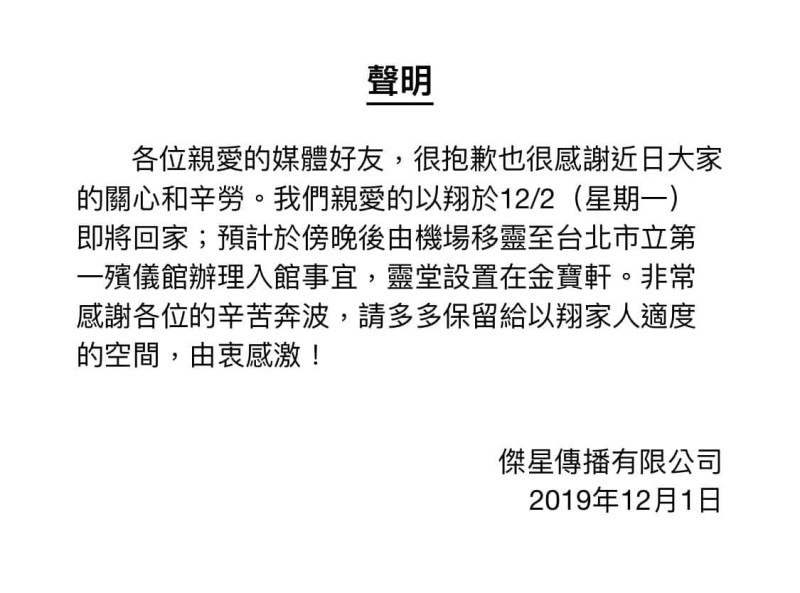 聲明

各位親愛的媒體好友，很抱歉也很感謝近日大家的關心和辛勞。我們親愛的以翔於12/2（星期一）即將回家；預計於傍晚後由機場移靈至台北市立第一殯儀館辦理入館事宜，靈堂設置在金寶軒。非常感謝各位的辛苦奔波，請多多保留給以翔家人適度的空間，由衷感激！

傑星傳播有限公司
2019年12月1日